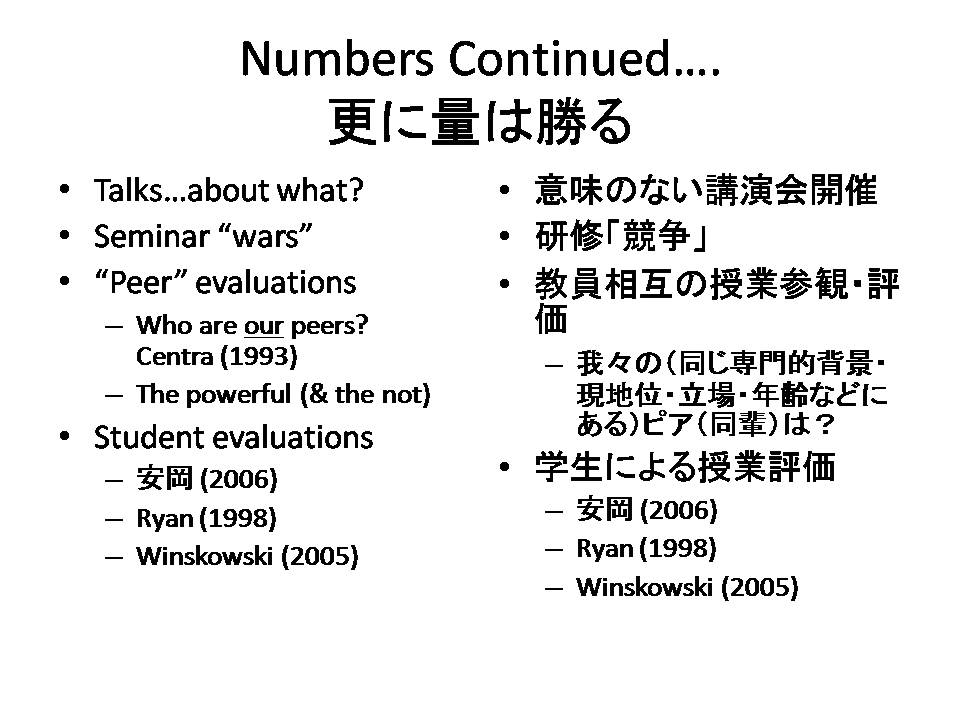 Numbers Continued….
更に量は勝る

• Talks…about what?
• Seminar “wars”
• “Peer” evaluations
  – Who are our peers? Centra (1993)
  – The powerful (& the not)
• Student evaluations
  – 安岡 (2006)
  – Ryan (1998)
  – Winskowski (2005)

• 意味のない講演会開催
• 研修「競争」
• 教員相互の授業参観・評価
  – 我々の（同じ専門的背景・現地位・立場・年齢などにある）ピア（同輩）は？
• 学生による授業評価
  – 安岡 (2006)
  – Ryan (1998)
  – Winskowski (2005)